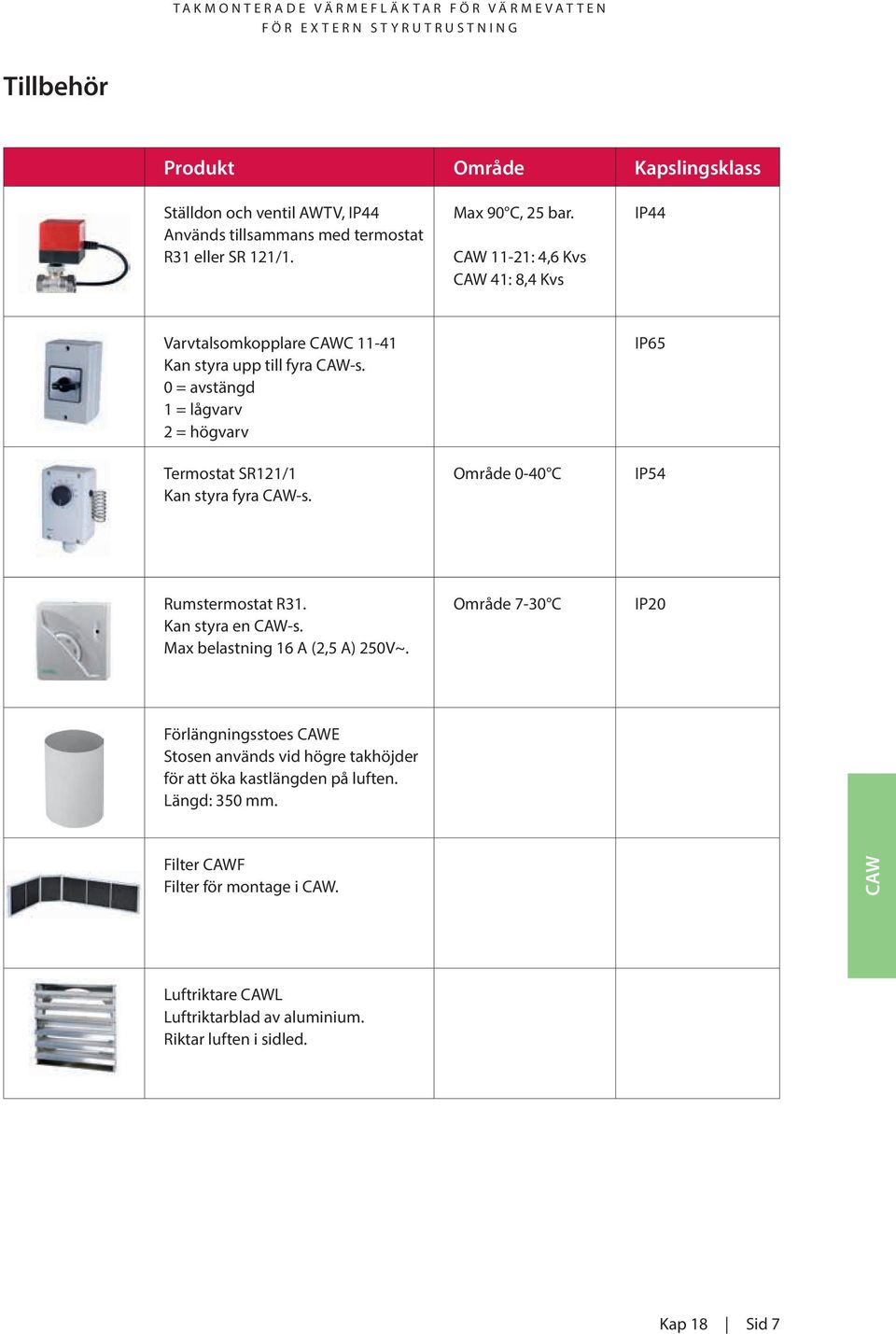 TAKMONTERADE VÄRMEFLÄKTAR FÖR VÄRMEVATTEN
FÖR EXTERN STYRUTRUSTNING

Tillbehör

| | Produkt | Område | Kapslingsklass |
|---|---|---|---|
| | Ställdon och ventil AWTV, IP44 Används tillsammans med termostat R31 eller SR 121/1. | Max 90°C, 25 bar. CAW 11-21: 4,6 Kvs CAW 41: 8,4 Kvs | IP44 |
| | Varvtalsomkopplare CAWC 11-41 Kan styra upp till fyra CAW-s. 0 = avstängd 1 = lågvarv 2 = högvarv | | IP65 |
| | Termostat SR121/1 Kan styra fyra CAW-s. | Område 0-40°C | IP54 |
| | Rumstermostat R31. Kan styra en CAW-s. Max belastning 16 A (2,5 A) 250V~. | Område 7-30°C | IP20 |
| | Förlängningsstoes CAWE Stosen används vid högre takhöjder för att öka kastlängden på luften. Längd: 350 mm. | | |
| | Filter CAWF Filter för montage i CAW. | | |
| | Luftriktare CAWL Luftriktarblad av aluminium. Riktar luften i sidled. | | |

CAW

Kap 18 | Sid 7